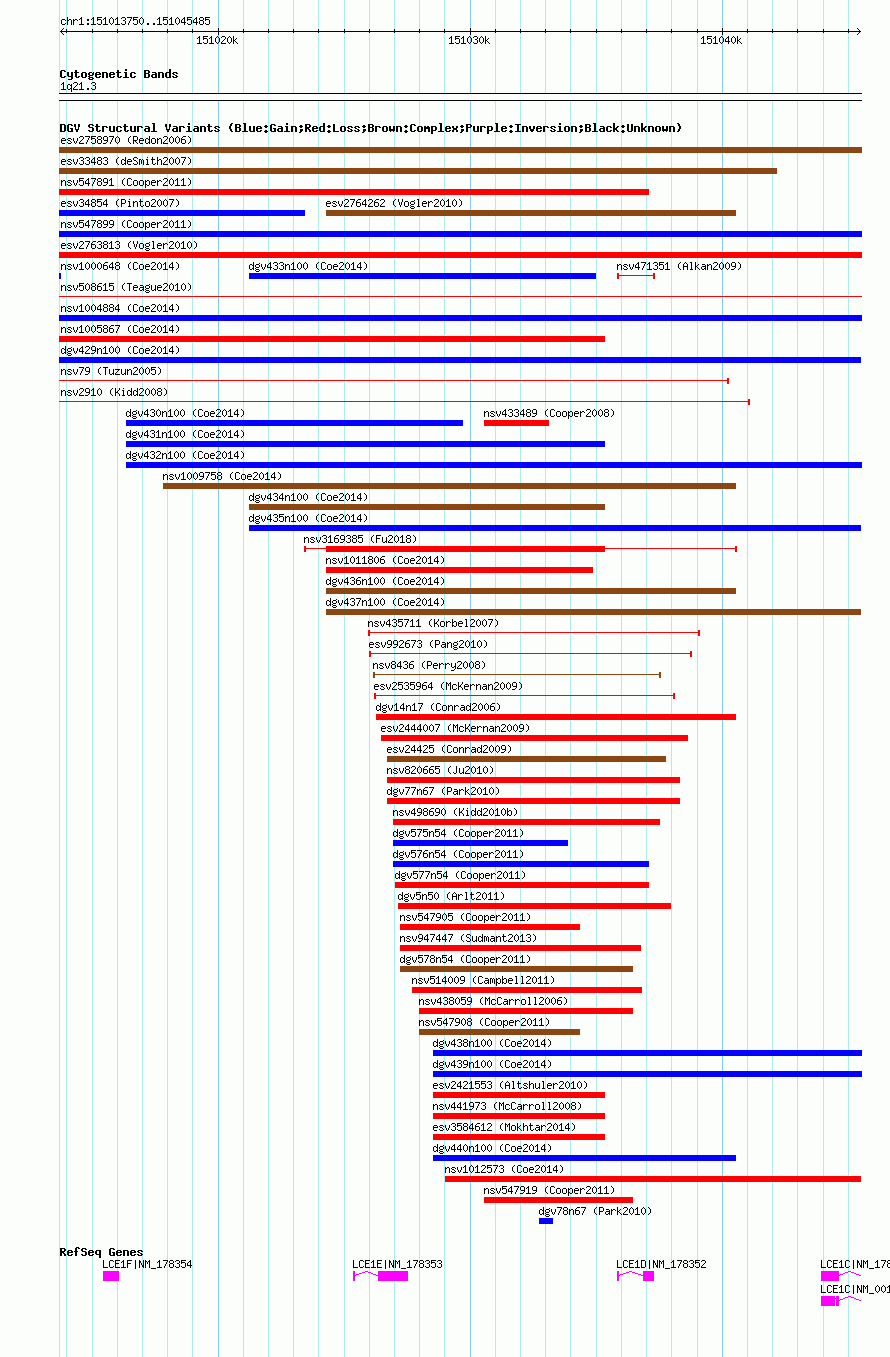 chr1:151013750..151045485
151020k
151030k
151040k

Cytogenetic Bands
1q21.3

DGV Structural Variants (Blue:Gain;Red:Loss;Brown:Complex;Purple:Inversion;Black:Unknown)
esv2758970 (Redon2006)
esv33483 (deSmith2007)
nsv547891 (Cooper2011)
esv34854 (Pinto2007)
esv2764262 (Vogler2010)
nsv547899 (Cooper2011)
esv2763813 (Vogler2010)
nsv1000648 (Coe2014)
dgv433n100 (Coe2014)
nsv471351 (Alkan2009)
nsv508615 (Teague2010)
nsv1004884 (Coe2014)
nsv1005867 (Coe2014)
dgv429n100 (Coe2014)
nsv79 (Tuzun2005)
nsv2910 (Kidd2008)
dgv430n100 (Coe2014)
nsv433489 (Cooper2008)
dgv431n100 (Coe2014)
dgv432n100 (Coe2014)
nsv1009758 (Coe2014)
dgv434n100 (Coe2014)
dgv435n100 (Coe2014)
nsv3169385 (Fu2018)
nsv1011806 (Coe2014)
dgv436n100 (Coe2014)
dgv437n100 (Coe2014)
nsv435711 (Korbel2007)
esv992673 (Pang2010)
nsv8436 (Perry2008)
esv2535964 (McKernan2009)
dgv14n17 (Conrad2006)
esv2444007 (McKernan2009)
esv24425 (Conrad2009)
nsv820665 (Ju2010)
dgv77n67 (Park2010)
nsv498690 (Kidd2010b)
dgv575n54 (Cooper2011)
dgv576n54 (Cooper2011)
dgv577n54 (Cooper2011)
dgv5n50 (Arlt2011)
nsv547905 (Cooper2011)
nsv947447 (Sudmant2013)
dgv578n54 (Cooper2011)
nsv514009 (Campbell2011)
nsv438059 (McCarroll2006)
nsv547908 (Cooper2011)
dgv438n100 (Coe2014)
dgv439n100 (Coe2014)
esv2421553 (Altshuler2010)
nsv441973 (McCarroll2008)
esv3584612 (Mokhtar2014)
dgv440n100 (Coe2014)
nsv1012573 (Coe2014)
nsv547919 (Cooper2011)
dgv78n67 (Park2010)

RefSeq Genes
LCE1F|NM_178354
LCE1E|NM_178353
LCE1D|NM_178352
LCE1C|NM_178
LCE1C|NM_001